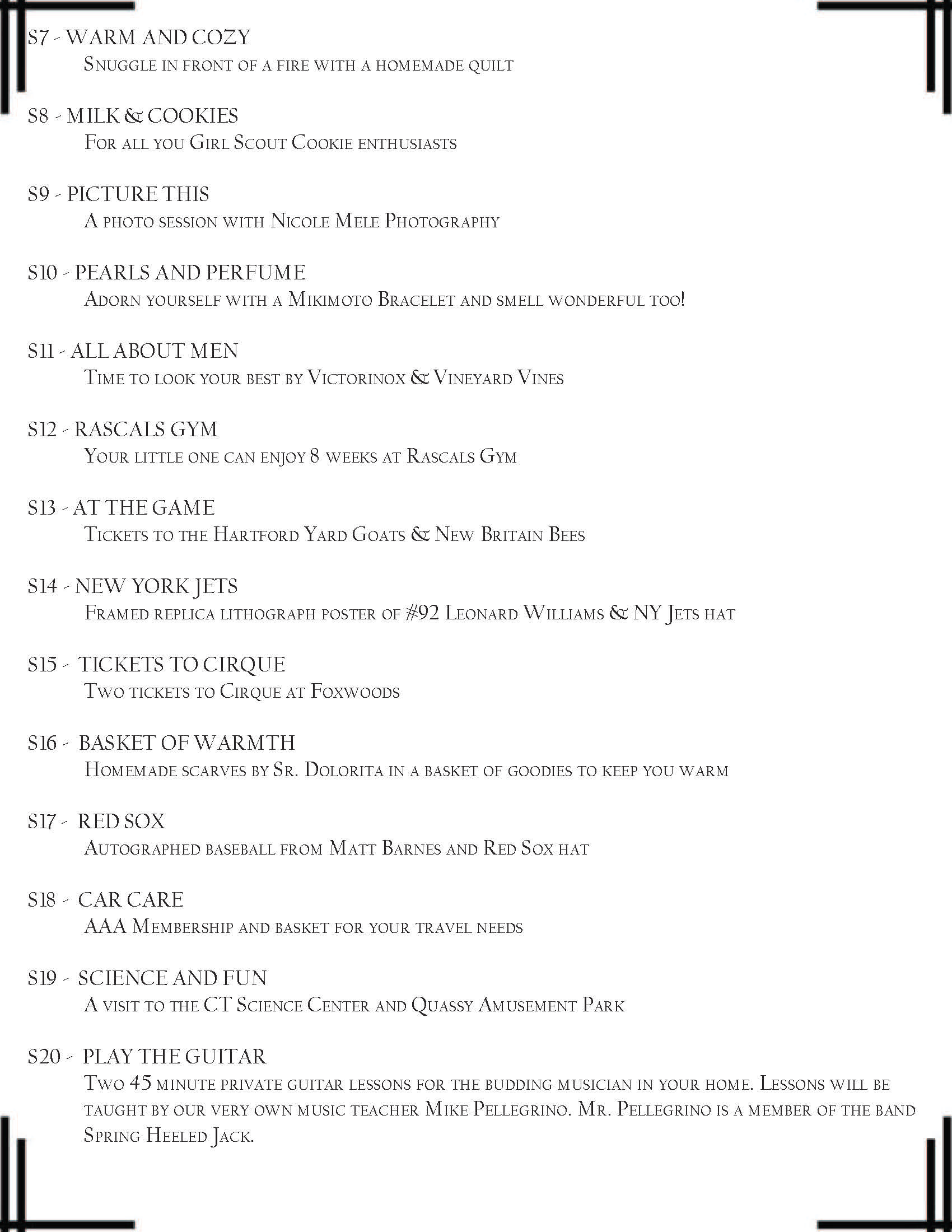 S7 - WARM AND COZY
Snuggle in front of a fire with a homemade quilt

S8 - MILK & COOKIES
For all you Girl Scout Cookie enthusiasts

S9 - PICTURE THIS
A photo session with Nicole Mele Photography

S10 - PEARLS AND PERFUME
Adorn yourself with a Mikimoto Bracelet and smell wonderful too!

S11 - ALL ABOUT MEN
Time to look your best by Victorinox & Vineyard Vines

S12 - RASCALS GYM
Your little one can enjoy 8 weeks at Rascals Gym

S13 - AT THE GAME
Tickets to the Hartford Yard Goats & New Britain Bees

S14 - NEW YORK JETS
Framed replica lithograph poster of #92 Leonard Williams & NY Jets hat

S15 - TICKETS TO CIRQUE
Two tickets to Cirque at Foxwoods

S16 - BASKET OF WARMTH
Homemade scarves by Sr. Dolorita in a basket of goodies to keep you warm

S17 - RED SOX
Autographed baseball from Matt Barnes and Red Sox hat

S18 - CAR CARE
AAA Membership and basket for your travel needs

S19 - SCIENCE AND FUN
A visit to the CT Science Center and Quassy Amusement Park

S20 - PLAY THE GUITAR
Two 45 minute private guitar lessons for the budding musician in your home. Lessons will be taught by our very own music teacher Mike Pellegrino. Mr. Pellegrino is a member of the band Spring Heeled Jack.